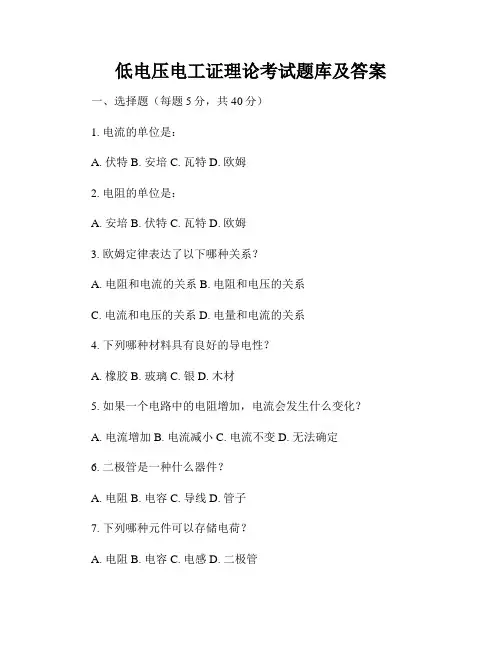 低电压电工证理论考试题库及答案

一、选择题（每题 5 分，共 40 分）

1. 电流的单位是：

A. 伏特 B. 安培 C. 瓦特 D. 欧姆

2. 电阻的单位是：

A. 安培 B. 伏特 C. 瓦特 D. 欧姆

3. 欧姆定律表达了以下哪种关系？

A. 电阻和电流的关系 B. 电阻和电压的关系

C. 电流和电压的关系 D. 电量和电流的关系

4. 下列哪种材料具有良好的导电性？

A. 橡胶 B. 玻璃 C. 银 D. 木材

5. 如果一个电路中的电阻增加，电流会发生什么变化？

A. 电流增加 B. 电流减小 C. 电流不变 D. 无法确定

6. 二极管是一种什么器件？

A. 电阻 B. 电容 C. 导线 D. 管子

7. 下列哪种元件可以存储电荷？

A. 电阻 B. 电容 C. 电感 D. 二极管